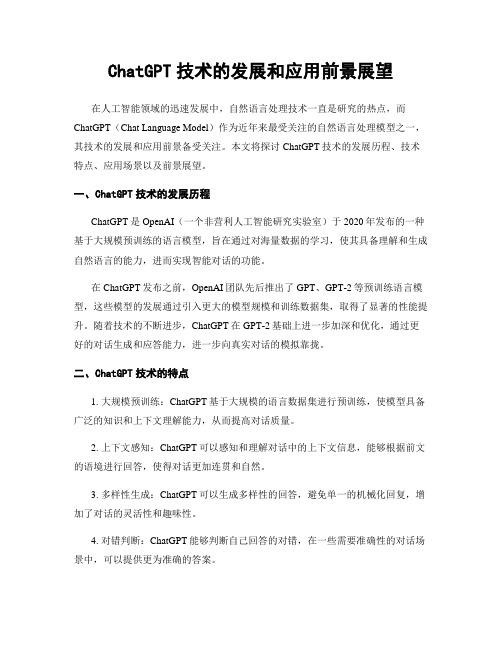 ChatGPT 技术的发展和应用前景展望

在人工智能领域的迅速发展中，自然语言处理技术一直是研究的热点，而 ChatGPT（Chat Language Model）作为近年来最受关注的自然语言处理模型之一，其技术的发展和应用前景备受关注。本文将探讨 ChatGPT 技术的发展历程、技术特点、应用场景以及前景展望。

一、ChatGPT 技术的发展历程

ChatGPT 是 OpenAI（一个非营利人工智能研究实验室）于 2020 年发布的一种基于大规模预训练的语言模型，旨在通过对海量数据的学习，使其具备理解和生成自然语言的能力，进而实现智能对话的功能。

在 ChatGPT 发布之前，OpenAI 团队先后推出了 GPT、GPT-2 等预训练语言模型，这些模型的发展通过引入更大的模型规模和训练数据集，取得了显著的性能提升。随着技术的不断进步，ChatGPT 在 GPT-2 基础上进一步加深和优化，通过更好的对话生成和应答能力，进一步向真实对话的模拟靠拢。

二、ChatGPT 技术的特点

1. 大规模预训练：ChatGPT 基于大规模的语言数据集进行预训练，使模型具备广泛的知识和上下文理解能力，从而提高对话质量。

2. 上下文感知：ChatGPT 可以感知和理解对话中的上下文信息，能够根据前文的语境进行回答，使得对话更加连贯和自然。

3. 多样性生成：ChatGPT 可以生成多样性的回答，避免单一的机械化回复，增加了对话的灵活性和趣味性。

4. 对错判断：ChatGPT 能够判断自己回答的对错，在一些需要准确性的对话场景中，可以提供更为准确的答案。